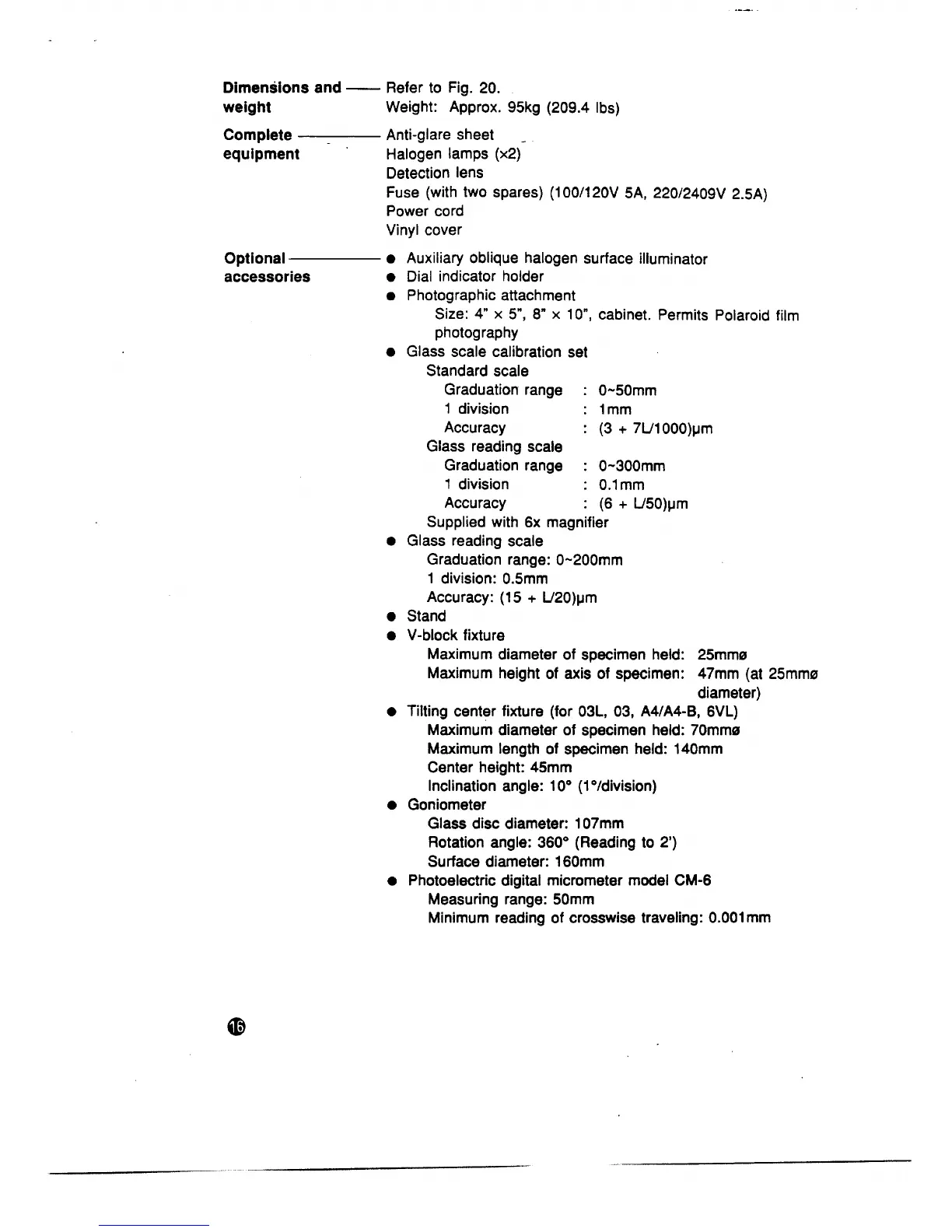 Dimensions and weight —— Refer to Fig. 20.
Weight: Approx. 95kg (209.4 lbs)

Complete equipment —— Anti-glare sheet
Halogen lamps (x2)
Detection lens
Fuse (with two spares) (100/120V 5A, 220/2409V 2.5A)
Power cord
Vinyl cover

Optional accessories —— ● Auxiliary oblique halogen surface illuminator
● Dial indicator holder
● Photographic attachment
Size: 4" x 5", 8" x 10", cabinet. Permits Polaroid film photography
● Glass scale calibration set
Standard scale
Graduation range : 0~50mm
1 division : 1mm
Accuracy : (3 + 7L/1000)μm
Glass reading scale
Graduation range : 0~300mm
1 division : 0.1mm
Accuracy : (6 + L/50)μm
Supplied with 6x magnifier
● Glass reading scale
Graduation range: 0~200mm
1 division: 0.5mm
Accuracy: (15 + L/20)μm
● Stand
● V-block fixture
Maximum diameter of specimen held: 25mmø
Maximum height of axis of specimen: 47mm (at 25mmø diameter)
● Tilting center fixture (for 03L, 03, A4/A4-B, 6VL)
Maximum diameter of specimen held: 70mmø
Maximum length of specimen held: 140mm
Center height: 45mm
Inclination angle: 10° (1°/division)
● Goniometer
Glass disc diameter: 107mm
Rotation angle: 360° (Reading to 2')
Surface diameter: 160mm
● Photoelectric digital micrometer model CM-6
Measuring range: 50mm
Minimum reading of crosswise traveling: 0.001mm

16